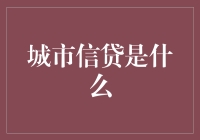 城市信贷是什么